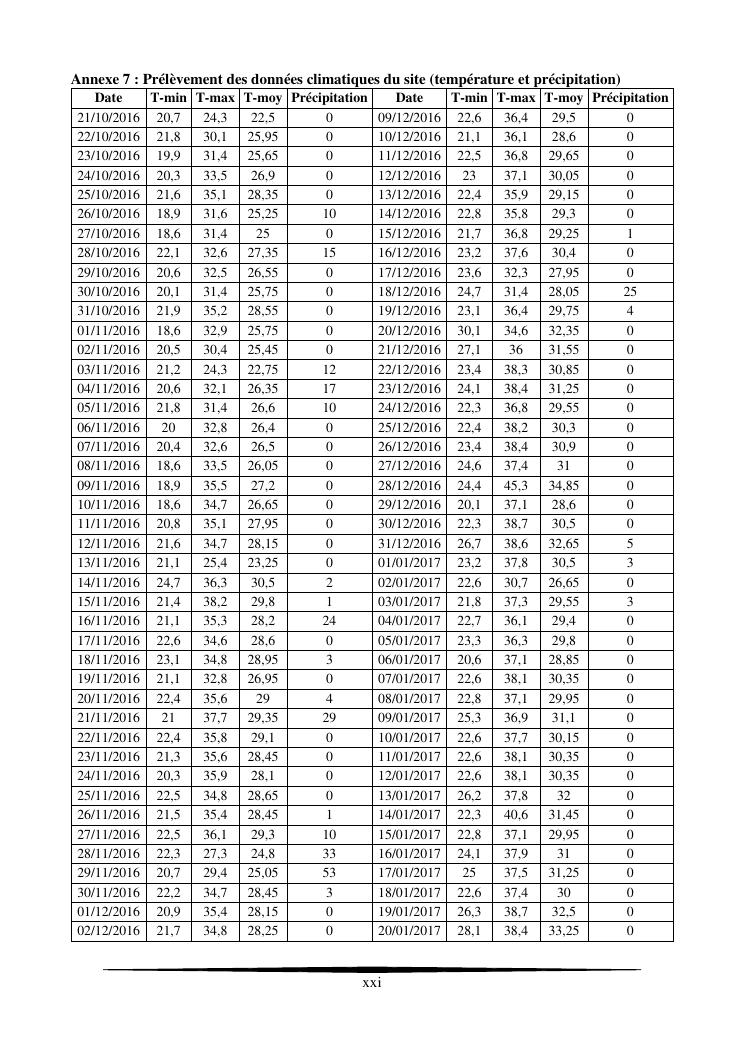 Annexe 7 : Prélèvement des données climatiques du site (température et précipitation)

| Date | T-min | T-max | T-moy | Précipitation | Date | T-min | T-max | T-moy | Précipitation |
|---|---|---|---|---|---|---|---|---|---|
| 21/10/2016 | 20,7 | 24,3 | 22,5 | 0 | 09/12/2016 | 22,6 | 36,4 | 29,5 | 0 |
| 22/10/2016 | 21,8 | 30,1 | 25,95 | 0 | 10/12/2016 | 21,1 | 36,1 | 28,6 | 0 |
| 23/10/2016 | 19,9 | 31,4 | 25,65 | 0 | 11/12/2016 | 22,5 | 36,8 | 29,65 | 0 |
| 24/10/2016 | 20,3 | 33,5 | 26,9 | 0 | 12/12/2016 | 23 | 37,1 | 30,05 | 0 |
| 25/10/2016 | 21,6 | 35,1 | 28,35 | 0 | 13/12/2016 | 22,4 | 35,9 | 29,15 | 0 |
| 26/10/2016 | 18,9 | 31,6 | 25,25 | 10 | 14/12/2016 | 22,8 | 35,8 | 29,3 | 0 |
| 27/10/2016 | 18,6 | 31,4 | 25 | 0 | 15/12/2016 | 21,7 | 36,8 | 29,25 | 1 |
| 28/10/2016 | 22,1 | 32,6 | 27,35 | 15 | 16/12/2016 | 23,2 | 37,6 | 30,4 | 0 |
| 29/10/2016 | 20,6 | 32,5 | 26,55 | 0 | 17/12/2016 | 23,6 | 32,3 | 27,95 | 0 |
| 30/10/2016 | 20,1 | 31,4 | 25,75 | 0 | 18/12/2016 | 24,7 | 31,4 | 28,05 | 25 |
| 31/10/2016 | 21,9 | 35,2 | 28,55 | 0 | 19/12/2016 | 23,1 | 36,4 | 29,75 | 4 |
| 01/11/2016 | 18,6 | 32,9 | 25,75 | 0 | 20/12/2016 | 30,1 | 34,6 | 32,35 | 0 |
| 02/11/2016 | 20,5 | 30,4 | 25,45 | 0 | 21/12/2016 | 27,1 | 36 | 31,55 | 0 |
| 03/11/2016 | 21,2 | 24,3 | 22,75 | 12 | 22/12/2016 | 23,4 | 38,3 | 30,85 | 0 |
| 04/11/2016 | 20,6 | 32,1 | 26,35 | 17 | 23/12/2016 | 24,1 | 38,4 | 31,25 | 0 |
| 05/11/2016 | 21,8 | 31,4 | 26,6 | 10 | 24/12/2016 | 22,3 | 36,8 | 29,55 | 0 |
| 06/11/2016 | 20 | 32,8 | 26,4 | 0 | 25/12/2016 | 22,4 | 38,2 | 30,3 | 0 |
| 07/11/2016 | 20,4 | 32,6 | 26,5 | 0 | 26/12/2016 | 23,4 | 38,4 | 30,9 | 0 |
| 08/11/2016 | 18,6 | 33,5 | 26,05 | 0 | 27/12/2016 | 24,6 | 37,4 | 31 | 0 |
| 09/11/2016 | 18,9 | 35,5 | 27,2 | 0 | 28/12/2016 | 24,4 | 45,3 | 34,85 | 0 |
| 10/11/2016 | 18,6 | 34,7 | 26,65 | 0 | 29/12/2016 | 20,1 | 37,1 | 28,6 | 0 |
| 11/11/2016 | 20,8 | 35,1 | 27,95 | 0 | 30/12/2016 | 22,3 | 38,7 | 30,5 | 0 |
| 12/11/2016 | 21,6 | 34,7 | 28,15 | 0 | 31/12/2016 | 26,7 | 38,6 | 32,65 | 5 |
| 13/11/2016 | 21,1 | 25,4 | 23,25 | 0 | 01/01/2017 | 23,2 | 37,8 | 30,5 | 3 |
| 14/11/2016 | 24,7 | 36,3 | 30,5 | 2 | 02/01/2017 | 22,6 | 30,7 | 26,65 | 0 |
| 15/11/2016 | 21,4 | 38,2 | 29,8 | 1 | 03/01/2017 | 21,8 | 37,3 | 29,55 | 3 |
| 16/11/2016 | 21,1 | 35,3 | 28,2 | 24 | 04/01/2017 | 22,7 | 36,1 | 29,4 | 0 |
| 17/11/2016 | 22,6 | 34,6 | 28,6 | 0 | 05/01/2017 | 23,3 | 36,3 | 29,8 | 0 |
| 18/11/2016 | 23,1 | 34,8 | 28,95 | 3 | 06/01/2017 | 20,6 | 37,1 | 28,85 | 0 |
| 19/11/2016 | 21,1 | 32,8 | 26,95 | 0 | 07/01/2017 | 22,6 | 38,1 | 30,35 | 0 |
| 20/11/2016 | 22,4 | 35,6 | 29 | 4 | 08/01/2017 | 22,8 | 37,1 | 29,95 | 0 |
| 21/11/2016 | 21 | 37,7 | 29,35 | 29 | 09/01/2017 | 25,3 | 36,9 | 31,1 | 0 |
| 22/11/2016 | 22,4 | 35,8 | 29,1 | 0 | 10/01/2017 | 22,6 | 37,7 | 30,15 | 0 |
| 23/11/2016 | 21,3 | 35,6 | 28,45 | 0 | 11/01/2017 | 22,6 | 38,1 | 30,35 | 0 |
| 24/11/2016 | 20,3 | 35,9 | 28,1 | 0 | 12/01/2017 | 22,6 | 38,1 | 30,35 | 0 |
| 25/11/2016 | 22,5 | 34,8 | 28,65 | 0 | 13/01/2017 | 26,2 | 37,8 | 32 | 0 |
| 26/11/2016 | 21,5 | 35,4 | 28,45 | 1 | 14/01/2017 | 22,3 | 40,6 | 31,45 | 0 |
| 27/11/2016 | 22,5 | 36,1 | 29,3 | 10 | 15/01/2017 | 22,8 | 37,1 | 29,95 | 0 |
| 28/11/2016 | 22,3 | 27,3 | 24,8 | 33 | 16/01/2017 | 24,1 | 37,9 | 31 | 0 |
| 29/11/2016 | 20,7 | 29,4 | 25,05 | 53 | 17/01/2017 | 25 | 37,5 | 31,25 | 0 |
| 30/11/2016 | 22,2 | 34,7 | 28,45 | 3 | 18/01/2017 | 22,6 | 37,4 | 30 | 0 |
| 01/12/2016 | 20,9 | 35,4 | 28,15 | 0 | 19/01/2017 | 26,3 | 38,7 | 32,5 | 0 |
| 02/12/2016 | 21,7 | 34,8 | 28,25 | 0 | 20/01/2017 | 28,1 | 38,4 | 33,25 | 0 |

xxi